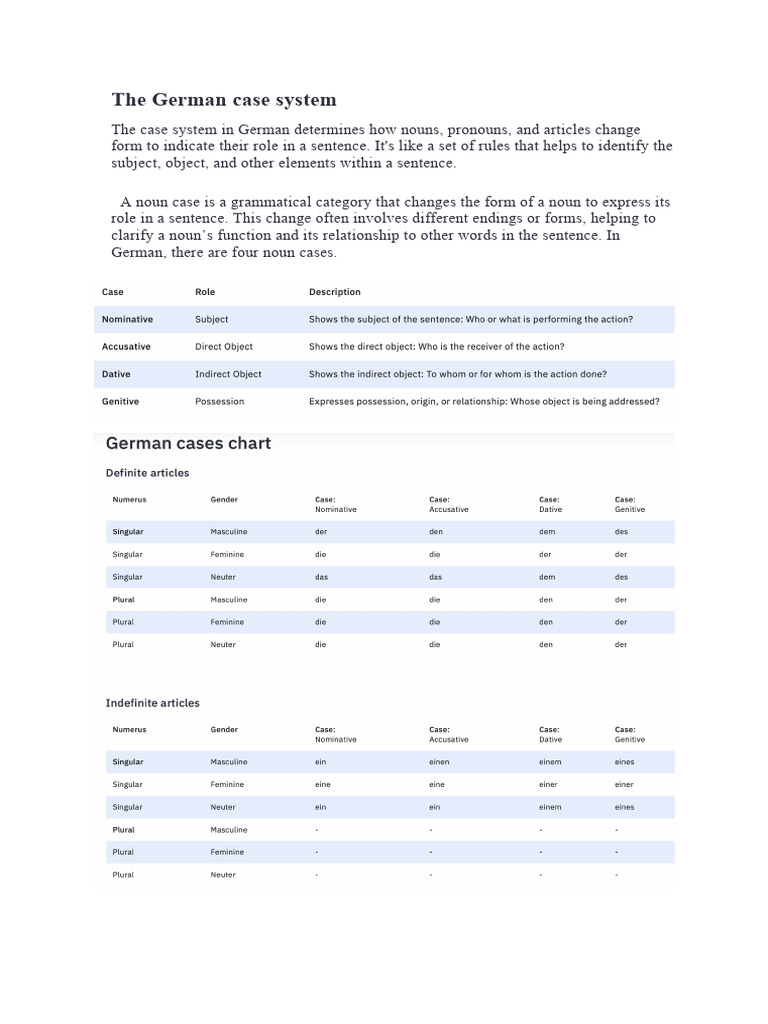 The German case system

The case system in German determines how nouns, pronouns, and articles change form to indicate their role in a sentence. It's like a set of rules that helps to identify the subject, object, and other elements within a sentence.

A noun case is a grammatical category that changes the form of a noun to express its role in a sentence. This change often involves different endings or forms, helping to clarify a noun's function and its relationship to other words in the sentence. In German, there are four noun cases.

| Case | Role | Description |
|---|---|---|
| Nominative | Subject | Shows the subject of the sentence: Who or what is performing the action? |
| Accusative | Direct Object | Shows the direct object: Who is the receiver of the action? |
| Dative | Indirect Object | Shows the indirect object: To whom or for whom is the action done? |
| Genitive | Possession | Expresses possession, origin, or relationship: Whose object is being addressed? |

German cases chart

Definite articles

| Numerus | Gender | Case: Nominative | Case: Accusative | Case: Dative | Case: Genitive |
|---|---|---|---|---|---|
| Singular | Masculine | der | den | dem | des |
| Singular | Feminine | die | die | der | der |
| Singular | Neuter | das | das | dem | des |
| Plural | Masculine | die | die | den | der |
| Plural | Feminine | die | die | den | der |
| Plural | Neuter | die | die | den | der |

Indefinite articles

| Numerus | Gender | Case: Nominative | Case: Accusative | Case: Dative | Case: Genitive |
|---|---|---|---|---|---|
| Singular | Masculine | ein | einen | einem | eines |
| Singular | Feminine | eine | eine | einer | einer |
| Singular | Neuter | ein | ein | einem | eines |
| Plural | Masculine | - | - | - | - |
| Plural | Feminine | - | - | - | - |
| Plural | Neuter | - | - | - | - |